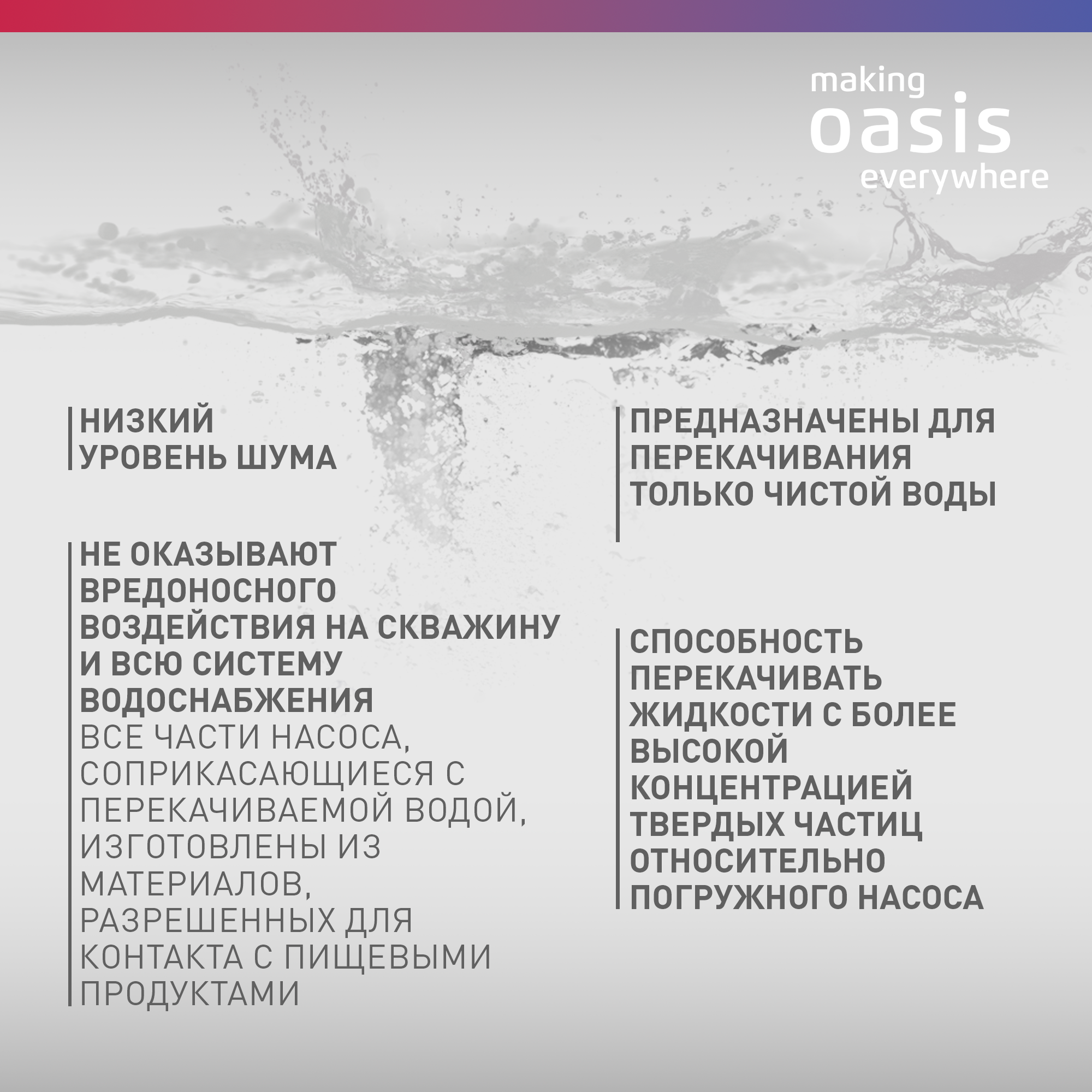 making
oasis
everywhere

НИЗКИЙ
УРОВЕНЬ ШУМА

НЕ ОКАЗЫВАЮТ
ВРЕДОНОСНОГО
ВОЗДЕЙСТВИЯ НА СКВАЖИНУ
И ВСЮ СИСТЕМУ
ВОДОСНАБЖЕНИЯ
ВСЕ ЧАСТИ НАСОСА, СОПРИКАСАЮЩИЕСЯ С ПЕРЕКАЧИВАЕМОЙ ВОДОЙ, ИЗГОТОВЛЕНЫ ИЗ МАТЕРИАЛОВ, РАЗРЕШЕННЫХ ДЛЯ КОНТАКТА С ПИЩЕВЫМИ ПРОДУКТАМИ

ПРЕДНАЗНАЧЕНЫ ДЛЯ
ПЕРЕКАЧИВАНИЯ
ТОЛЬКО ЧИСТОЙ ВОДЫ

СПОСОБНОСТЬ
ПЕРЕКАЧИВАТЬ
ЖИДКОСТИ С БОЛЕЕ
ВЫСОКОЙ
КОНЦЕНТРАЦИЕЙ
ТВЕРДЫХ ЧАСТИЦ
ОТНОСИТЕЛЬНО
ПОГРУЖНОГО НАСОСА